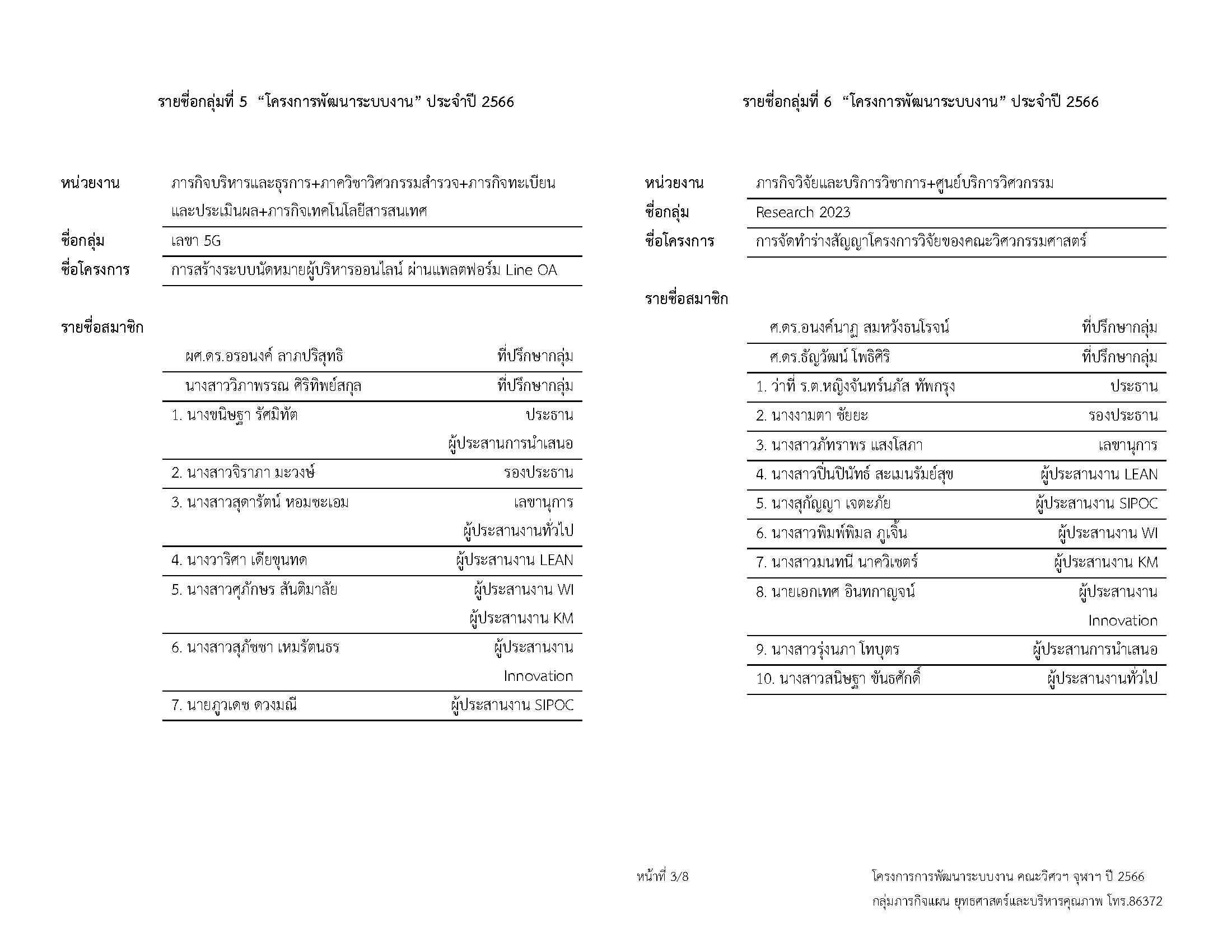 รายชื่อกลุ่มที่ 5 “โครงการพัฒนาระบบงาน” ประจำปี 2566

| | |
|---|---|
| หน่วยงาน | ภารกิจบริหารและธุรการ+ภาควิชาวิศวกรรมสำรวจ+ภารกิจทะเบียนและประเมินผล+ภารกิจเทคโนโลยีสารสนเทศ |
| ชื่อกลุ่ม | เลขา 5G |
| ชื่อโครงการ | การสร้างระบบนัดหมายผู้บริหารออนไลน์ ผ่านแพลตฟอร์ม Line OA |

รายชื่อสมาชิก

| | |
|---|---|
| ผศ.ดร.อรอนงค์ ลาภปริสุทธิ | ที่ปรึกษากลุ่ม |
| นางสาววิภาพรรณ ศิริทิพย์สกุล | ที่ปรึกษากลุ่ม |
| 1. นางขนิษฐา รัศมิทัต | ประธาน ผู้ประสานการนำเสนอ |
| 2. นางสาวจิราภา มะวงษ์ | รองประธาน |
| 3. นางสาวสุดารัตน์ หอมชะเอม | เลขานุการ ผู้ประสานงานทั่วไป |
| 4. นางวาริศา เดียขุนทด | ผู้ประสานงาน LEAN |
| 5. นางสาวศุภักษร สันติมาลัย | ผู้ประสานงาน WI ผู้ประสานงาน KM |
| 6. นางสาวสุภัชชา เหมรัตนธร | ผู้ประสานงาน Innovation |
| 7. นายภูวเดช ดวงมณี | ผู้ประสานงาน SIPOC |

รายชื่อกลุ่มที่ 6 “โครงการพัฒนาระบบงาน” ประจำปี 2566

| | |
|---|---|
| หน่วยงาน | ภารกิจวิจัยและบริการวิชาการ+ศูนย์บริการวิศวกรรม |
| ชื่อกลุ่ม | Research 2023 |
| ชื่อโครงการ | การจัดทำร่างสัญญาโครงการวิจัยของคณะวิศวกรรมศาสตร์ |

รายชื่อสมาชิก

| | |
|---|---|
| ศ.ดร.อนงค์นาฏ สมหวังธนโรจน์ | ที่ปรึกษากลุ่ม |
| ศ.ดร.ธัญวัฒน์ โพธิศิริ | ที่ปรึกษากลุ่ม |
| 1. ว่าที่ ร.ต.หญิงจันทร์นภัส ทัพกรุง | ประธาน |
| 2. นางงามตา ชัยยะ | รองประธาน |
| 3. นางสาวภัทราพร แสงโสภา | เลขานุการ |
| 4. นางสาวปิ่นปินัทธ์ สะเมนรัมย์สุข | ผู้ประสานงาน LEAN |
| 5. นางสุกัญญา เจตะภัย | ผู้ประสานงาน SIPOC |
| 6. นางสาวพิมพ์พิมล ภูเจิ้น | ผู้ประสานงาน WI |
| 7. นางสาวมนทนี นาควิเชตร์ | ผู้ประสานงาน KM |
| 8. นายเอกเทศ อินทกาญจน์ | ผู้ประสานงาน Innovation |
| 9. นางสาวรุ่งนภา โทบุตร | ผู้ประสานการนำเสนอ |
| 10. นางสาวสนิษฐา ขันธศักดิ์ | ผู้ประสานงานทั่วไป |

หน้าที่ 3/8

โครงการการพัฒนาระบบงาน คณะวิศวฯ จุฬาฯ ปี 2566
กลุ่มภารกิจแผน ยุทธศาสตร์และบริหารคุณภาพ โทร.86372